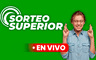 SORTEO SUPERIOR

• EN VIVO